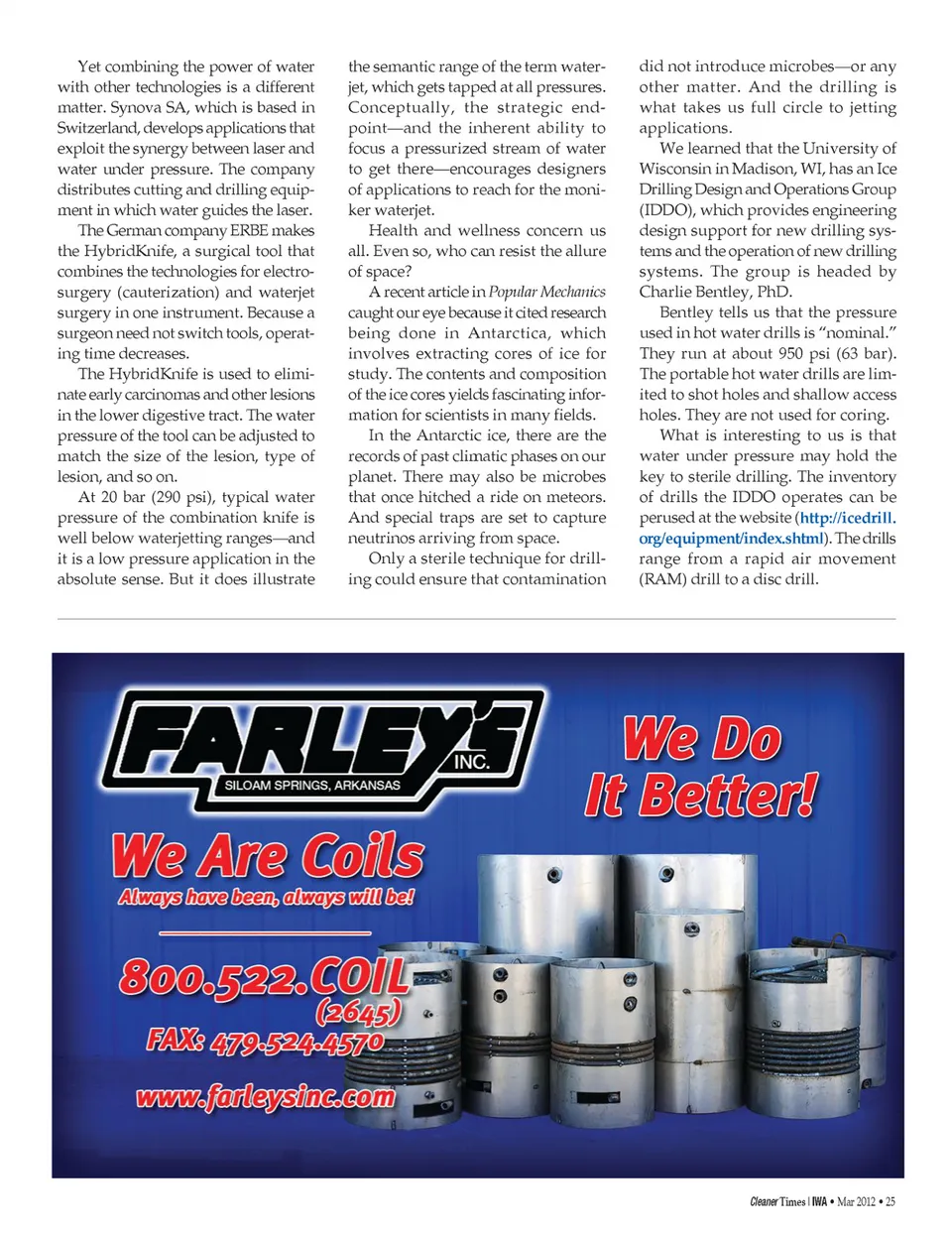 Yet combining the power of water with other technologies is a different matter. Synova SA, which is based in Switzerland, develops applications that exploit the synergy between laser and water under pressure. The company distributes cutting and drilling equipment in which water guides the laser.

The German company ERBE makes the HybridKnife, a surgical tool that combines the technologies for electrosurgery (cauterization) and waterjet surgery in one instrument. Because a surgeon need not switch tools, operating time decreases.

The HybridKnife is used to eliminate early carcinomas and other lesions in the lower digestive tract. The water pressure of the tool can be adjusted to match the size of the lesion, type of lesion, and so on.

At 20 bar (290 psi), typical water pressure of the combination knife is well below waterjetting ranges—and it is a low pressure application in the absolute sense. But it does illustrate the semantic range of the term waterjet, which gets tapped at all pressures. Conceptually, the strategic endpoint—and the inherent ability to focus a pressurized stream of water to get there—encourages designers of applications to reach for the moniker waterjet.

Health and wellness concern us all. Even so, who can resist the allure of space?

A recent article in Popular Mechanics caught our eye because it cited research being done in Antarctica, which involves extracting cores of ice for study. The contents and composition of the ice cores yields fascinating information for scientists in many fields.

In the Antarctic ice, there are the records of past climatic phases on our planet. There may also be microbes that once hitched a ride on meteors. And special traps are set to capture neutrinos arriving from space.

Only a sterile technique for drilling could ensure that contamination did not introduce microbes—or any other matter. And the drilling is what takes us full circle to jetting applications.

We learned that the University of Wisconsin in Madison, WI, has an Ice Drilling Design and Operations Group (IDDO), which provides engineering design support for new drilling systems and the operation of new drilling systems. The group is headed by Charlie Bentley, PhD.

Bentley tells us that the pressure used in hot water drills is "nominal." They run at about 950 psi (63 bar). The portable hot water drills are limited to shot holes and shallow access holes. They are not used for coring.

What is interesting to us is that water under pressure may hold the key to sterile drilling. The inventory of drills the IDDO operates can be perused at the website (http://icedrill.org/equipment/index.shtml). The drills range from a rapid air movement (RAM) drill to a disc drill.

FARLEY'S INC.
SILOAM SPRINGS, ARKANSAS

We Do It Better!

We Are Coils
Always have been, always will be!

800.522.COIL
(2645)
FAX: 479.524.4570
www.farleysinc.com

Cleaner Times | IWA • Mar 2012 • 25